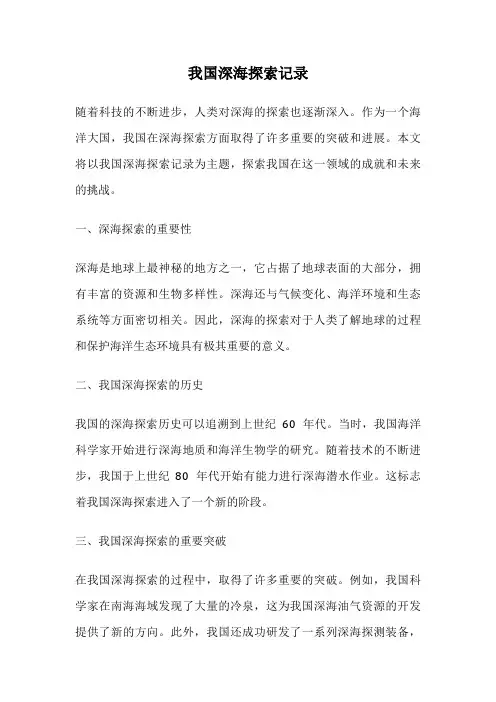 我国深海探索记录

随着科技的不断进步，人类对深海的探索也逐渐深入。作为一个海洋大国，我国在深海探索方面取得了许多重要的突破和进展。本文将以我国深海探索记录为主题，探索我国在这一领域的成就和未来的挑战。

一、深海探索的重要性

深海是地球上最神秘的地方之一，它占据了地球表面的大部分，拥有丰富的资源和生物多样性。深海还与气候变化、海洋环境和生态系统等方面密切相关。因此，深海的探索对于人类了解地球的过程和保护海洋生态环境具有极其重要的意义。

二、我国深海探索的历史

我国的深海探索历史可以追溯到上世纪 60 年代。当时，我国海洋科学家开始进行深海地质和海洋生物学的研究。随着技术的不断进步，我国于上世纪 80 年代开始有能力进行深海潜水作业。这标志着我国深海探索进入了一个新的阶段。

三、我国深海探索的重要突破

在我国深海探索的过程中，取得了许多重要的突破。例如，我国科学家在南海海域发现了大量的冷泉，这为我国深海油气资源的开发提供了新的方向。此外，我国还成功研发了一系列深海探测装备，